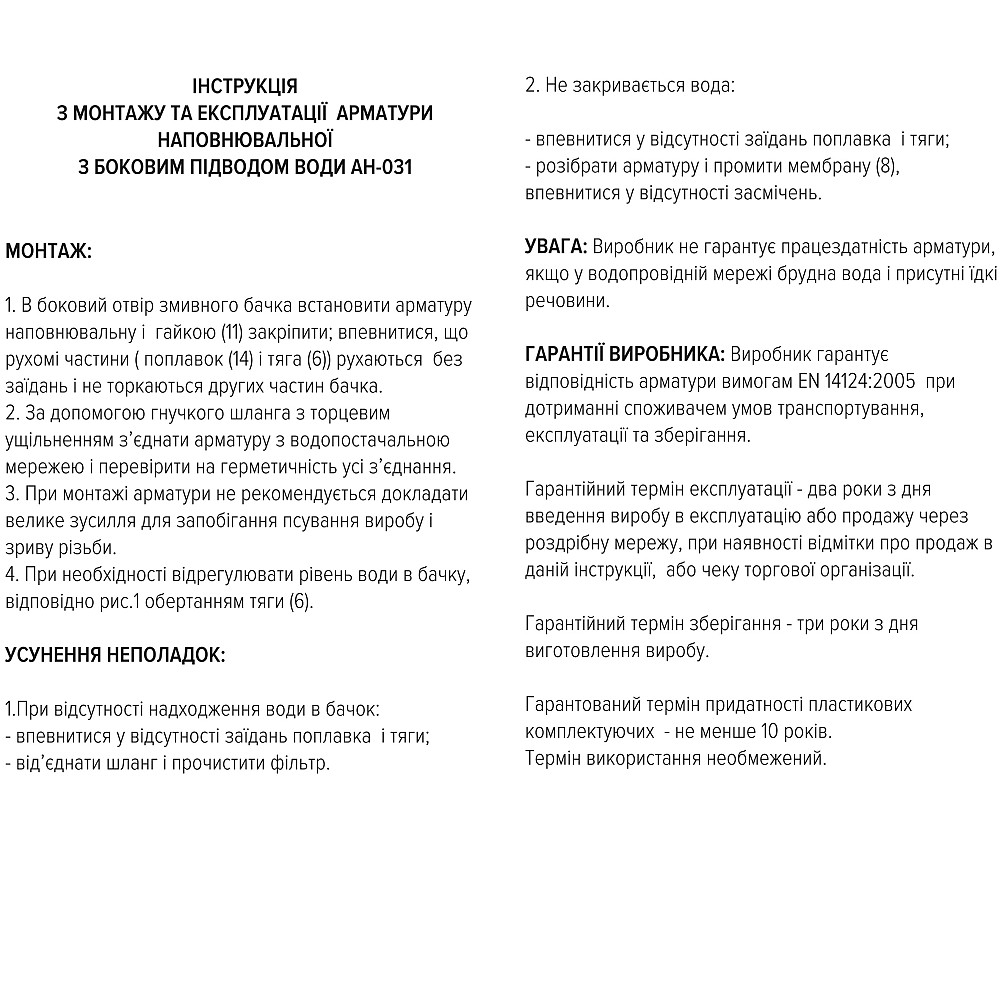 ІНСТРУКЦІЯ
З МОНТАЖУ ТА ЕКСПЛУАТАЦІЇ АРМАТУРИ НАПОВНЮВАЛЬНОЇ
З БОКОВИМ ПІДВОДОМ ВОДИ АН-031

МОНТАЖ:

1. В боковий отвір змивного бачка встановити арматуру наповнювальну і гайкою (11) закріпити; впевнитися, що рухомі частини ( поплавок (14) і тяга (6)) рухаються без заїдань і не торкаються других частин бачка.
2. За допомогою гнучкого шланга з торцевим ущільненням з'єднати арматуру з водопостачальною мережею і перевірити на герметичність усі з'єднання.
3. При монтажі арматури не рекомендується докладати велике зусилля для запобігання псування виробу і зриву різьби.
4. При необхідності відрегулювати рівень води в бачку, відповідно рис.1 обертанням тяги (6).

УСУНЕННЯ НЕПОЛАДОК:

1.При відсутності надходження води в бачок:
- впевнитися у відсутності заїдань поплавка і тяги;
- від'єднати шланг і прочистити фільтр.

2. Не закривається вода:

- впевнитися у відсутності заїдань поплавка і тяги;
- розібрати арматуру і промити мембрану (8), впевнитися у відсутності засмічень.

УВАГА: Виробник не гарантує працездатність арматури, якщо у водопровідній мережі брудна вода і присутні їдкі речовини.

ГАРАНТІЇ ВИРОБНИКА: Виробник гарантує відповідність арматури вимогам EN 14124:2005 при дотриманні споживачем умов транспортування, експлуатації та зберігання.

Гарантійний термін експлуатації - два роки з дня введення виробу в експлуатацію або продажу через роздрібну мережу, при наявності відмітки про продаж в даній інструкції, або чеку торгової організації.

Гарантійний термін зберігання - три роки з дня виготовлення виробу.

Гарантований термін придатності пластикових комплектуючих - не менше 10 років.
Термін використання необмежений.